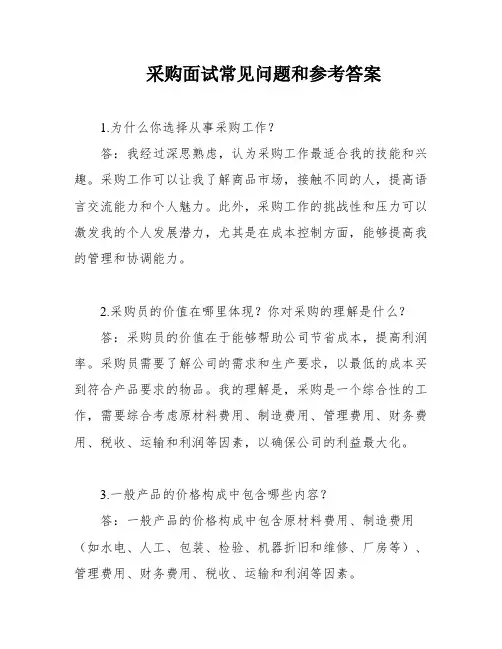 采购面试常见问题和参考答案

1.为什么你选择从事采购工作？

答：我经过深思熟虑，认为采购工作最适合我的技能和兴趣。采购工作可以让我了解商品市场，接触不同的人，提高语言交流能力和个人魅力。此外，采购工作的挑战性和压力可以激发我的个人发展潜力，尤其是在成本控制方面，能够提高我的管理和协调能力。

2.采购员的价值在哪里体现？你对采购的理解是什么？

答：采购员的价值在于能够帮助公司节省成本，提高利润率。采购员需要了解公司的需求和生产要求，以最低的成本买到符合产品要求的物品。我的理解是，采购是一个综合性的工作，需要综合考虑原材料费用、制造费用、管理费用、财务费用、税收、运输和利润等因素，以确保公司的利益最大化。

3.一般产品的价格构成中包含哪些内容？

答：一般产品的价格构成中包含原材料费用、制造费用（如水电、人工、包装、检验、机器折旧和维修、厂房等）、管理费用、财务费用、税收、运输和利润等因素。